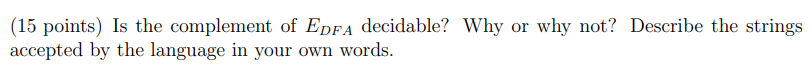 (15 points) Is the complement of $E_{DFA}$ decidable? Why or why not? Describe the strings accepted by the language in your own words.